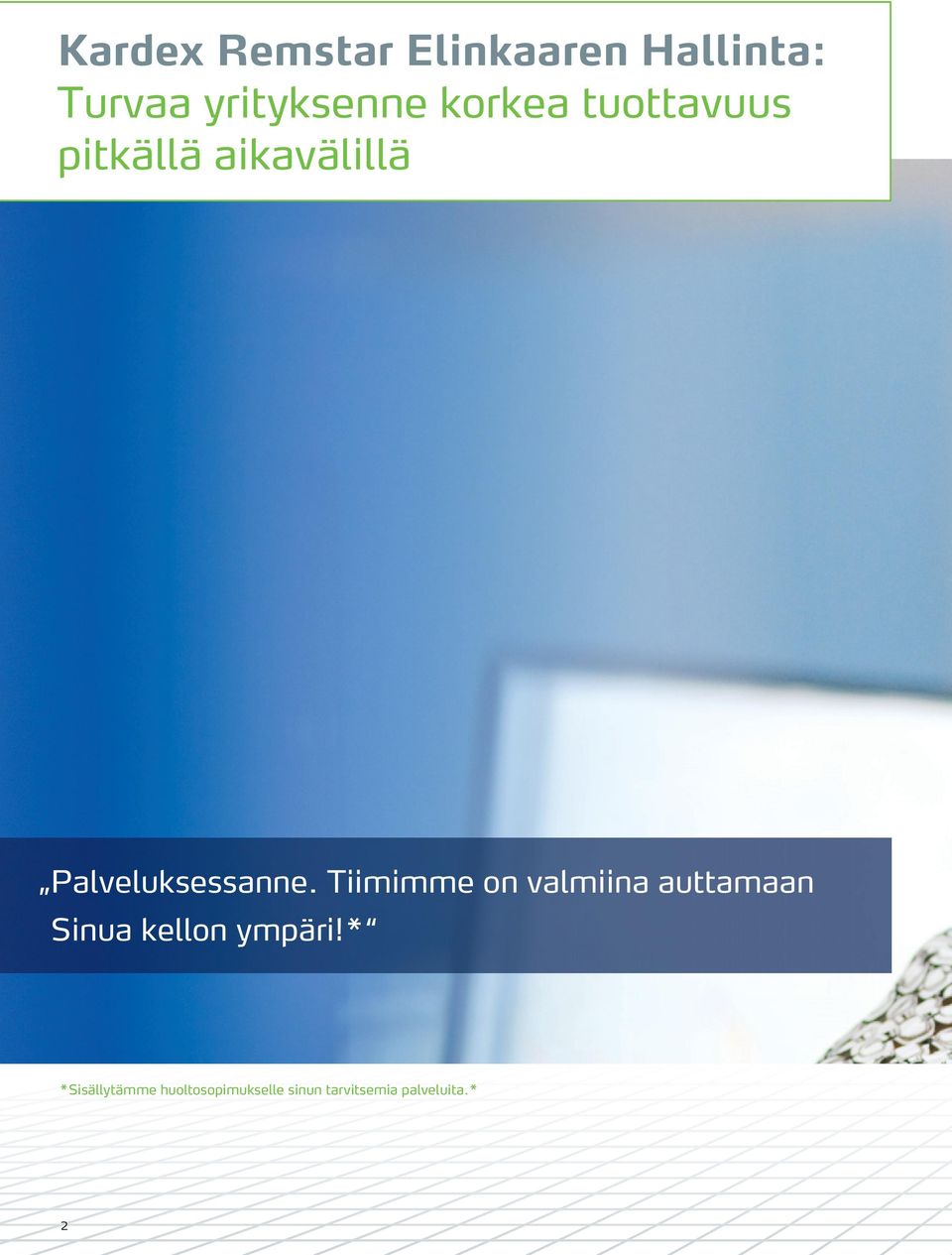 Kardex Remstar Elinkaaren Hallinta:
Turvaa yrityksenne korkea tuottavuus pitkällä aikavälillä

„Palveluksessanne. Tiimimme on valmiina auttamaan Sinua kellon ympäri!*“

*Sisällytämme huoltosopimukselle sinun tarvitsemia palveluita.*

2